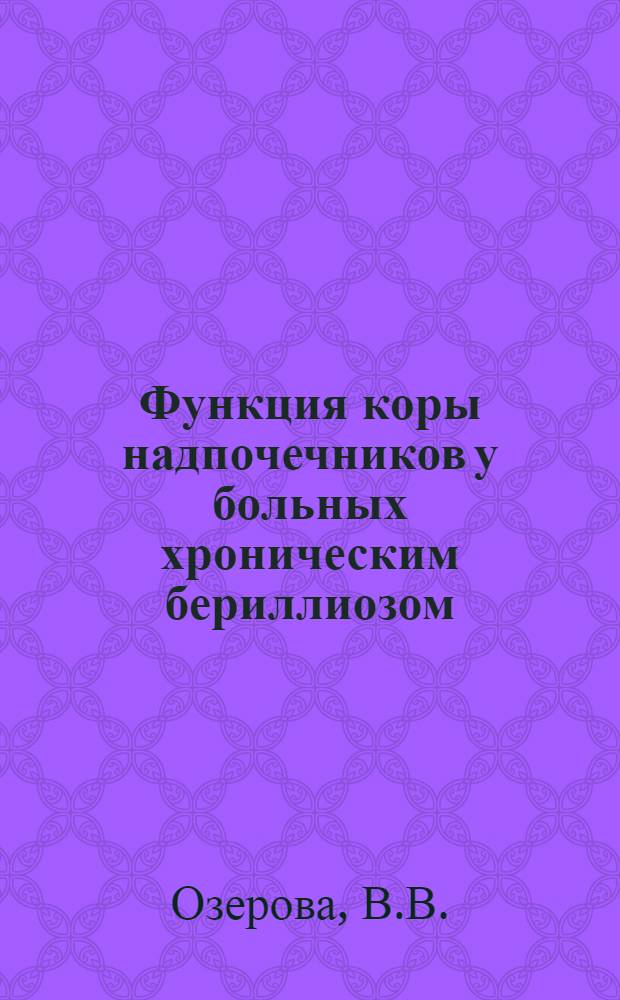 Функция коры надпочечников у больных хроническим бериллиозом

Озерова, В.В.